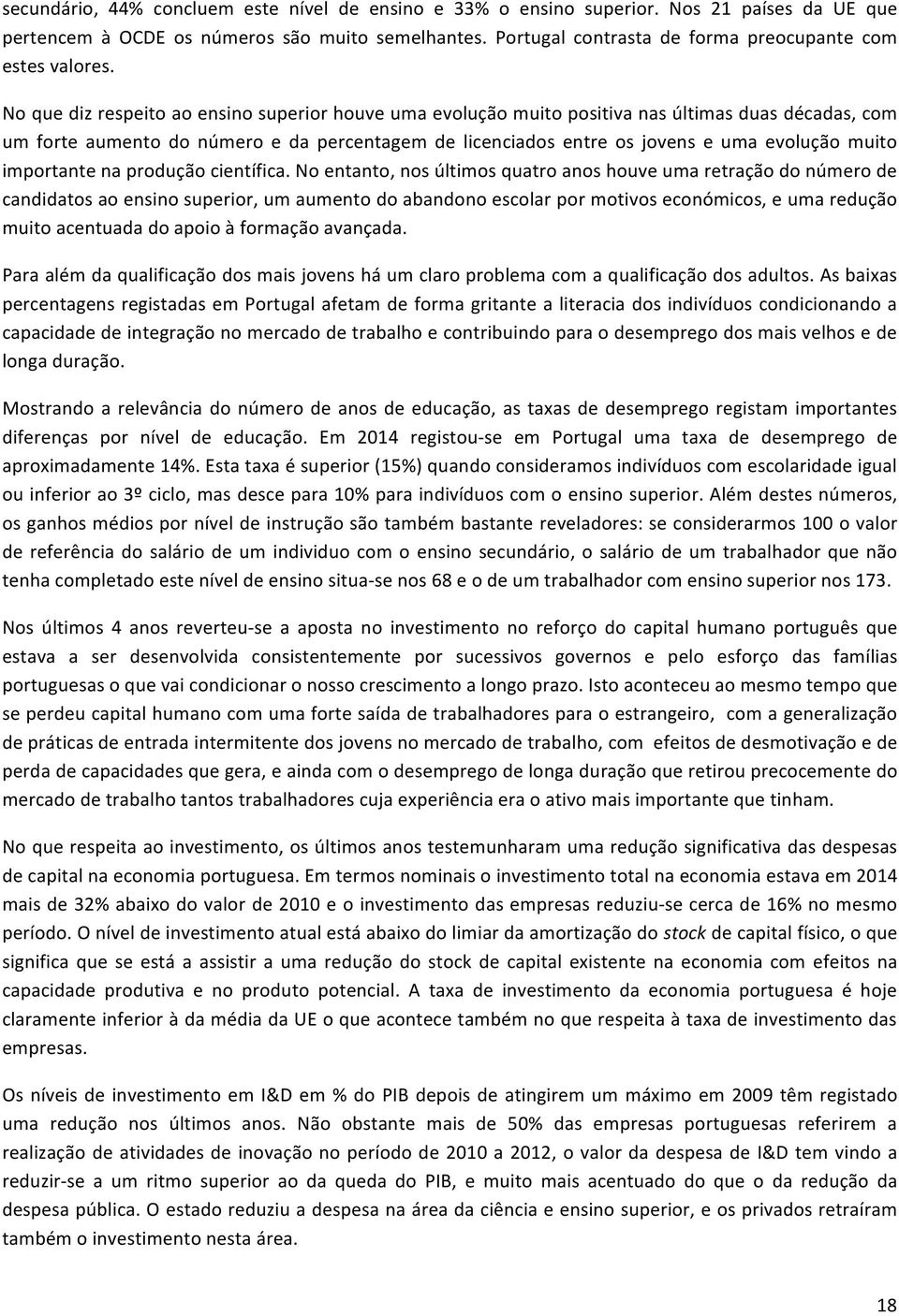 secundário, 44% concluem este nível de ensino e 33% o ensino superior. Nos 21 países da UE que pertencem à OCDE os números são muito semelhantes. Portugal contrasta de forma preocupante com estes valores.

No que diz respeito ao ensino superior houve uma evolução muito positiva nas últimas duas décadas, com um forte aumento do número e da percentagem de licenciados entre os jovens e uma evolução muito importante na produção científica. No entanto, nos últimos quatro anos houve uma retração do número de candidatos ao ensino superior, um aumento do abandono escolar por motivos económicos, e uma redução muito acentuada do apoio à formação avançada.

Para além da qualificação dos mais jovens há um claro problema com a qualificação dos adultos. As baixas percentagens registadas em Portugal afetam de forma gritante a literacia dos indivíduos condicionando a capacidade de integração no mercado de trabalho e contribuindo para o desemprego dos mais velhos e de longa duração.

Mostrando a relevância do número de anos de educação, as taxas de desemprego registam importantes diferenças por nível de educação. Em 2014 registou-se em Portugal uma taxa de desemprego de aproximadamente 14%. Esta taxa é superior (15%) quando consideramos indivíduos com escolaridade igual ou inferior ao 3º ciclo, mas desce para 10% para indivíduos com o ensino superior. Além destes números, os ganhos médios por nível de instrução são também bastante reveladores: se considerarmos 100 o valor de referência do salário de um individuo com o ensino secundário, o salário de um trabalhador que não tenha completado este nível de ensino situa-se nos 68 e o de um trabalhador com ensino superior nos 173.

Nos últimos 4 anos reverteu-se a aposta no investimento no reforço do capital humano português que estava a ser desenvolvida consistentemente por sucessivos governos e pelo esforço das famílias portuguesas o que vai condicionar o nosso crescimento a longo prazo. Isto aconteceu ao mesmo tempo que se perdeu capital humano com uma forte saída de trabalhadores para o estrangeiro, com a generalização de práticas de entrada intermitente dos jovens no mercado de trabalho, com efeitos de desmotivação e de perda de capacidades que gera, e ainda com o desemprego de longa duração que retirou precocemente do mercado de trabalho tantos trabalhadores cuja experiência era o ativo mais importante que tinham.

No que respeita ao investimento, os últimos anos testemunharam uma redução significativa das despesas de capital na economia portuguesa. Em termos nominais o investimento total na economia estava em 2014 mais de 32% abaixo do valor de 2010 e o investimento das empresas reduziu-se cerca de 16% no mesmo período. O nível de investimento atual está abaixo do limiar da amortização do stock de capital físico, o que significa que se está a assistir a uma redução do stock de capital existente na economia com efeitos na capacidade produtiva e no produto potencial. A taxa de investimento da economia portuguesa é hoje claramente inferior à da média da UE o que acontece também no que respeita à taxa de investimento das empresas.

Os níveis de investimento em I&D em % do PIB depois de atingirem um máximo em 2009 têm registado uma redução nos últimos anos. Não obstante mais de 50% das empresas portuguesas referirem a realização de atividades de inovação no período de 2010 a 2012, o valor da despesa de I&D tem vindo a reduzir-se a um ritmo superior ao da queda do PIB, e muito mais acentuado do que o da redução da despesa pública. O estado reduziu a despesa na área da ciência e ensino superior, e os privados retraíram também o investimento nesta área.

18